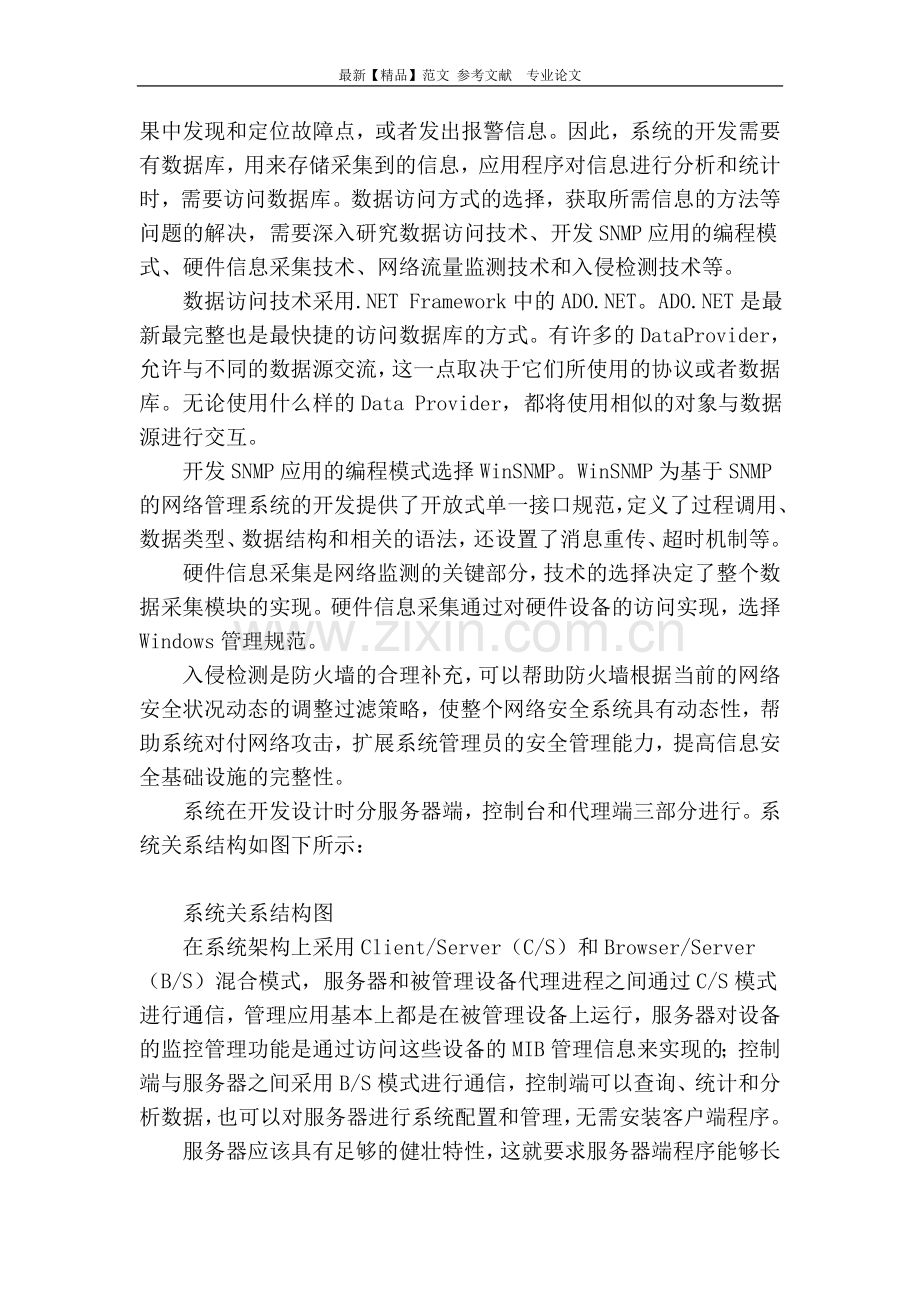 最新【精品】范文 参考文献 专业论文

果中发现和定位故障点，或者发出报警信息。因此，系统的开发需要有数据库，用来存储采集到的信息，应用程序对信息进行分析和统计时，需要访问数据库。数据访问方式的选择，获取所需信息的方法等问题的解决，需要深入研究数据访问技术、开发SNMP应用的编程模式、硬件信息采集技术、网络流量监测技术和入侵检测技术等。

数据访问技术采用.NET Framework中的ADO.NET。ADO.NET是最新最完整也是最快捷的访问数据库的方式。有许多的DataProvider，允许与不同的数据源交流，这一点取决于它们所使用的协议或者数据库。无论使用什么样的Data Provider，都将使用相似的对象与数据源进行交互。

开发SNMP应用的编程模式选择WinSNMP。WinSNMP为基于SNMP的网络管理系统的开发提供了开放式单一接口规范，定义了过程调用、数据类型、数据结构和相关的语法，还设置了消息重传、超时机制等。

硬件信息采集是网络监测的关键部分，技术的选择决定了整个数据采集模块的实现。硬件信息采集通过对硬件设备的访问实现，选择Windows管理规范。

入侵检测是防火墙的合理补充，可以帮助防火墙根据当前的网络安全状况动态的调整过滤策略，使整个网络安全系统具有动态性，帮助系统对付网络攻击，扩展系统管理员的安全管理能力，提高信息安全基础设施的完整性。

系统在开发设计时分服务器端，控制台和代理端三部分进行。系统关系结构如图下所示：

系统关系结构图

在系统架构上采用Client/Server（C/S）和Browser/Server（B/S）混合模式，服务器和被管理设备代理进程之间通过C/S模式进行通信，管理应用基本上都是在被管理设备上运行，服务器对设备的监控管理功能是通过访问这些设备的MIB管理信息来实现的；控制端与服务器之间采用B/S模式进行通信，控制端可以查询、统计和分析数据，也可以对服务器进行系统配置和管理，无需安装客户端程序。

服务器应该具有足够的健壮特性，这就要求服务器端程序能够长

www.zixin.com.cn